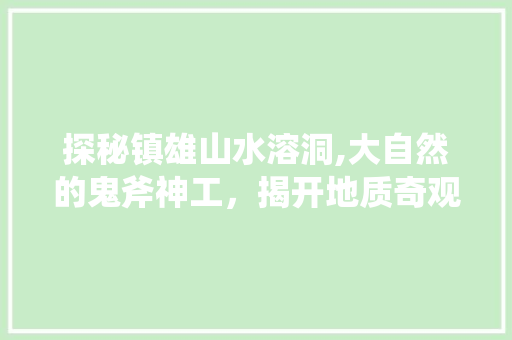 探秘镇雄山水溶洞,大自然的鬼斧神工，揭开地质奇观